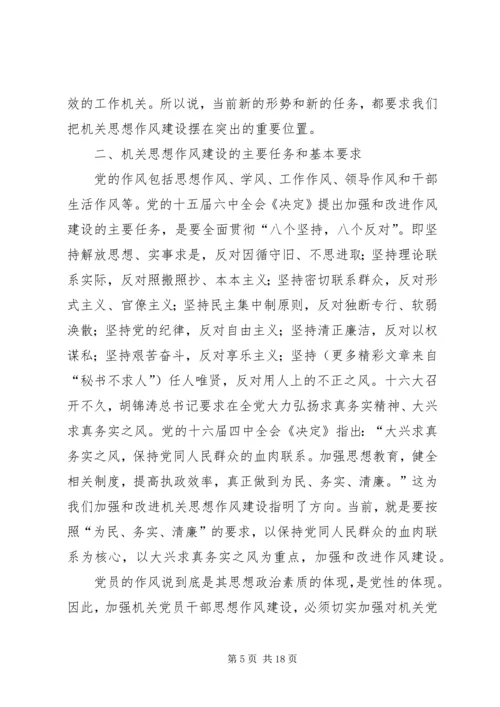 效的工作机关。所以说，当前新的形势和新的任务，都要求我们把机关思想作风建设摆在突出的重要位置。

二、机关思想作风建设的主要任务和基本要求

党的作风包括思想作风、学风、工作作风、领导作风和干部生活作风等。党的十五届六中全会《决定》提出加强和改进作风建设的主要任务，是要全面贯彻“八个坚持，八个反对”。即坚持解放思想、实事求是，反对因循守旧、不思进取；坚持理论联系实际，反对照搬照抄、本本主义；坚持密切联系群众，反对形式主义、官僚主义；坚持民主集中制原则，反对独断专行、软弱涣散；坚持党的纪律，反对自由主义；坚持清正廉洁，反对以权谋私；坚持艰苦奋斗，反对享乐主义；坚持（更多精彩文章来自“秘书不求人”）任人唯贤，反对用人上的不正之风。十六大召开不久，胡锦涛总书记要求在全党大力弘扬求真务实精神、大兴求真务实之风。党的十六届四中全会《决定》指出：“大兴求真务实之风，保持党同人民群众的血肉联系。加强思想教育，健全相关制度，提高执政效率，真正做到为民、务实、清廉。”这为我们加强和改进机关思想作风建设指明了方向。当前，就是要按照“为民、务实、清廉”的要求，以保持党同人民群众的血肉联系为核心，以大兴求真务实之风为重点，加强和改进作风建设。

党员的作风说到底是其思想政治素质的体现，是党性的体现。因此，加强机关党员干部思想作风建设，必须切实加强对机关党

第 5 页 共 18 页